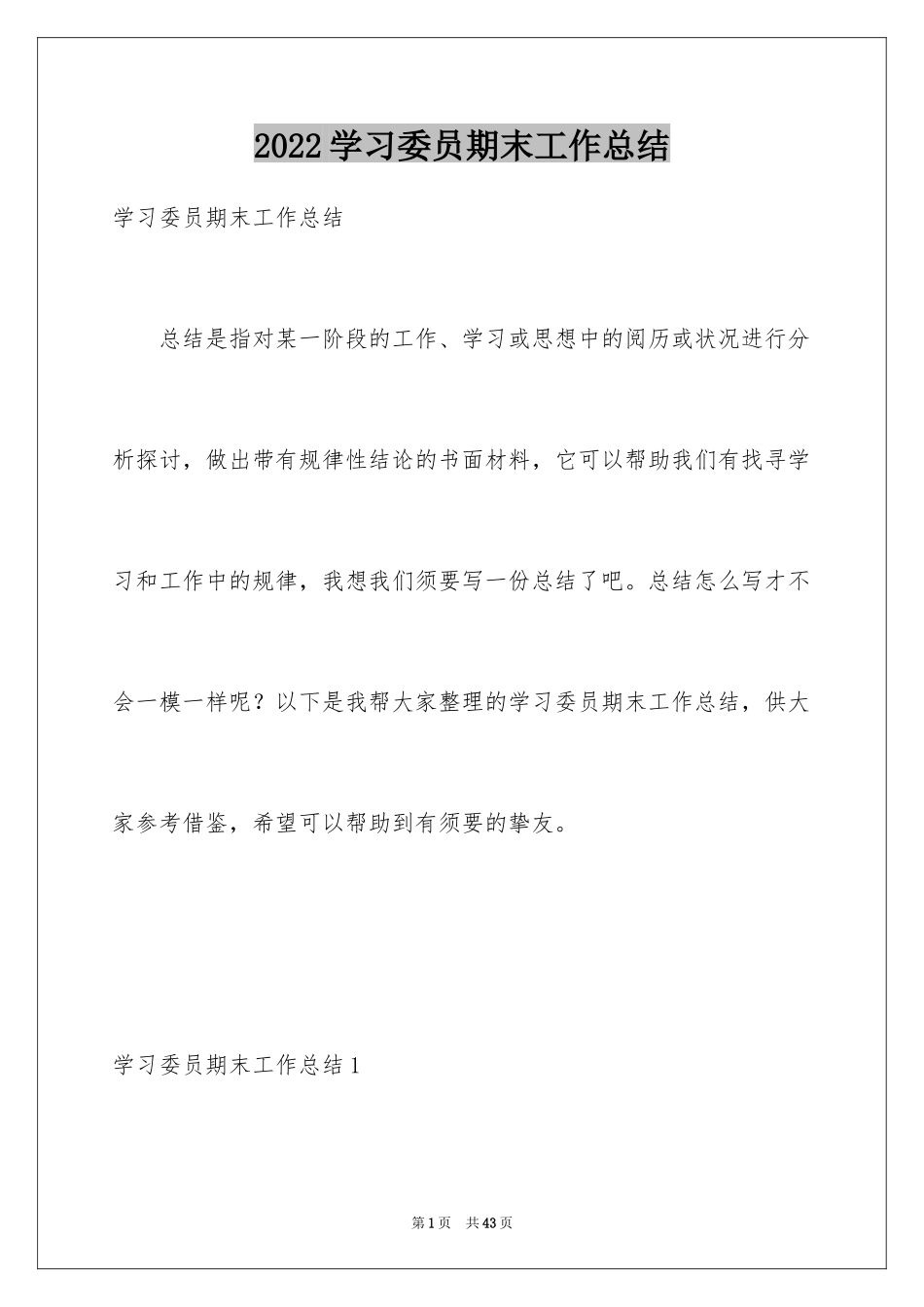 2022学习委员期末工作总结

学习委员期末工作总结

总结是指对某一阶段的工作、学习或思想中的阅历或状况进行分析探讨，做出带有规律性结论的书面材料，它可以帮助我们有找寻学习和工作中的规律，我想我们须要写一份总结了吧。总结怎么写才不会一模一样呢？以下是我帮大家整理的学习委员期末工作总结，供大家参考借鉴，希望可以帮助到有须要的挚友。

学习委员期末工作总结1

第1页 共43页